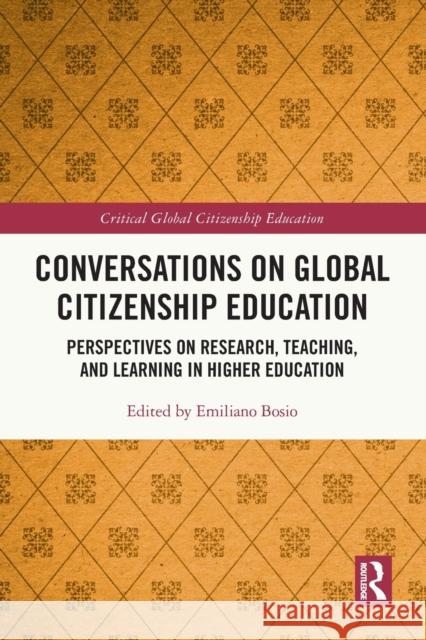 Critical Global Citizenship Education

CONVERSATIONS ON GLOBAL CITIZENSHIP EDUCATION

PERSPECTIVES ON RESEARCH, TEACHING, AND LEARNING IN HIGHER EDUCATION

Edited by Emiliano Bosio

ROUTLEDGE